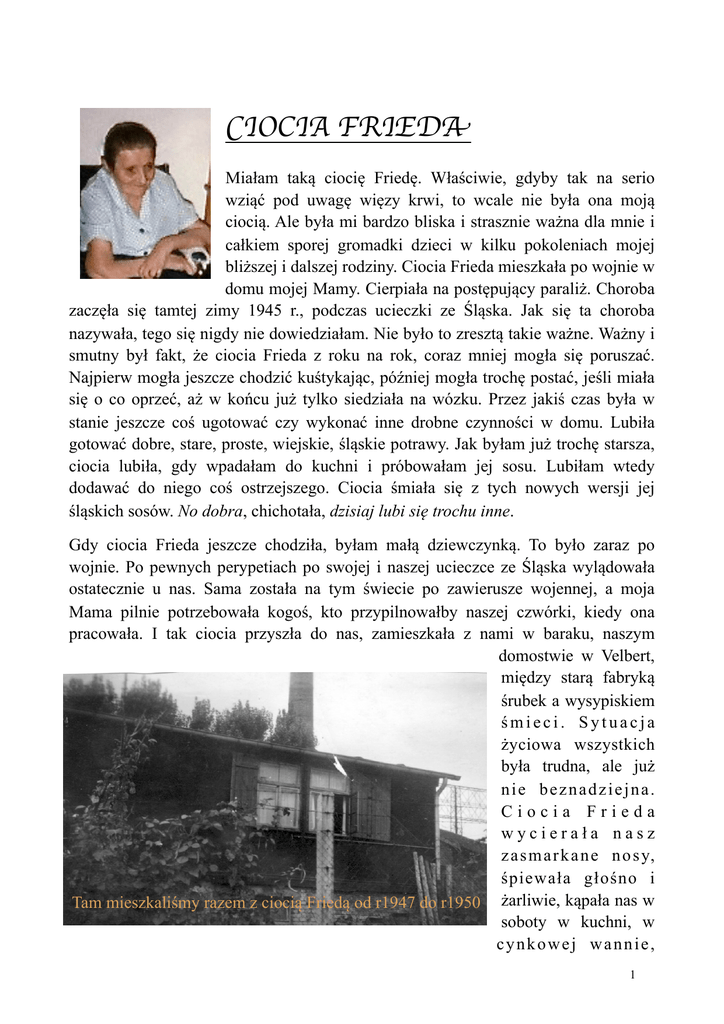 CIOCIA FRIEDA

Miałam taką ciocię Friedę. Właściwie, gdyby tak na serio wziąć pod uwagę więzy krwi, to wcale nie była ona moją ciocią. Ale była mi bardzo bliska i strasznie ważna dla mnie i całkiem sporej gromadki dzieci w kilku pokoleniach mojej bliższej i dalszej rodziny. Ciocia Frieda mieszkała po wojnie w domu mojej Mamy. Cierpiała na postępujący paraliż. Choroba zaczęła się tamtej zimy 1945 r., podczas ucieczki ze Śląska. Jak się ta choroba nazywała, tego się nigdy nie dowiedziałam. Nie było to zresztą takie ważne. Ważny i smutny był fakt, że ciocia Frieda z roku na rok, coraz mniej mogła się poruszać. Najpierw mogła jeszcze chodzić kuśtykając, później mogła trochę postać, jeśli miała się o co oprzeć, aż w końcu już tylko siedziała na wózku. Przez jakiś czas była w stanie jeszcze coś ugotować czy wykonać inne drobne czynności w domu. Lubiła gotować dobre, stare, proste, wiejskie, śląskie potrawy. Jak byłam już trochę starsza, ciocia lubiła, gdy wpadałam do kuchni i próbowałam jej sosu. Lubiłam wtedy dodawać do niego coś ostrzejszego. Ciocia śmiała się z tych nowych wersji jej śląskich sosów. No dobra, chichotała, dzisiaj lubi się trochu inne.

Gdy ciocia Frieda jeszcze chodziła, byłam małą dziewczynką. To było zaraz po wojnie. Po pewnych perypetiach po swojej i naszej ucieczce ze Śląska wylądowała ostatecznie u nas. Sama została na tym świecie po zawierusze wojennej, a moja Mama pilnie potrzebowała kogoś, kto przypilnowałby naszej czwórki, kiedy ona pracowała. I tak ciocia przyszła do nas, zamieszkała z nami w baraku, naszym domostwie w Velbert, między starą fabryką śrubek a wysypiskiem śmieci. Sytuacja życiowa wszystkich była trudna, ale już nie beznadziejna. Ciocia Frieda wycierała nasz zasmarkane nosy, śpiewała głośno i żarliwie, kąpała nas w soboty w kuchni, w cynkowej wannie,

Tam mieszkaliśmy razem z ciocią Friedą od r1947 do r1950

1